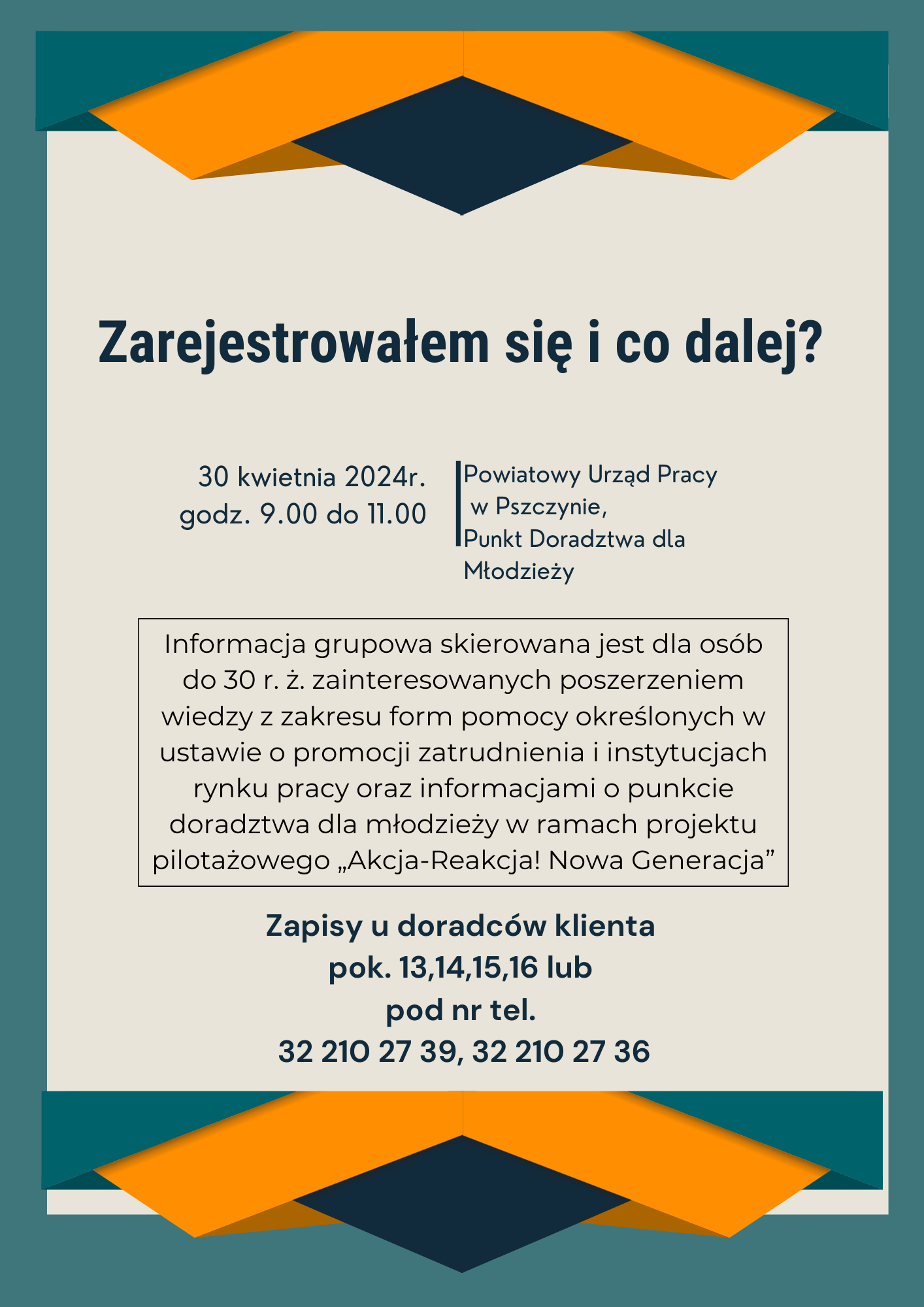 Zarejestrowałem się i co dalej?

30 kwietnia 2024r.
godz. 9.00 do 11.00

Powiatowy Urząd Pracy w Pszczynie,
Punkt Doradztwa dla Młodzieży

Informacja grupowa skierowana jest dla osób do 30 r. ż. zainteresowanych poszerzeniem wiedzy z zakresu form pomocy określonych w ustawie o promocji zatrudnienia i instytucjach rynku pracy oraz informacjami o punkcie doradztwa dla młodzieży w ramach projektu pilotażowego „Akcja-Reakcja! Nowa Generacja”

Zapisy u doradców klienta
pok. 13,14,15,16 lub
pod nr tel.
32 210 27 39, 32 210 27 36